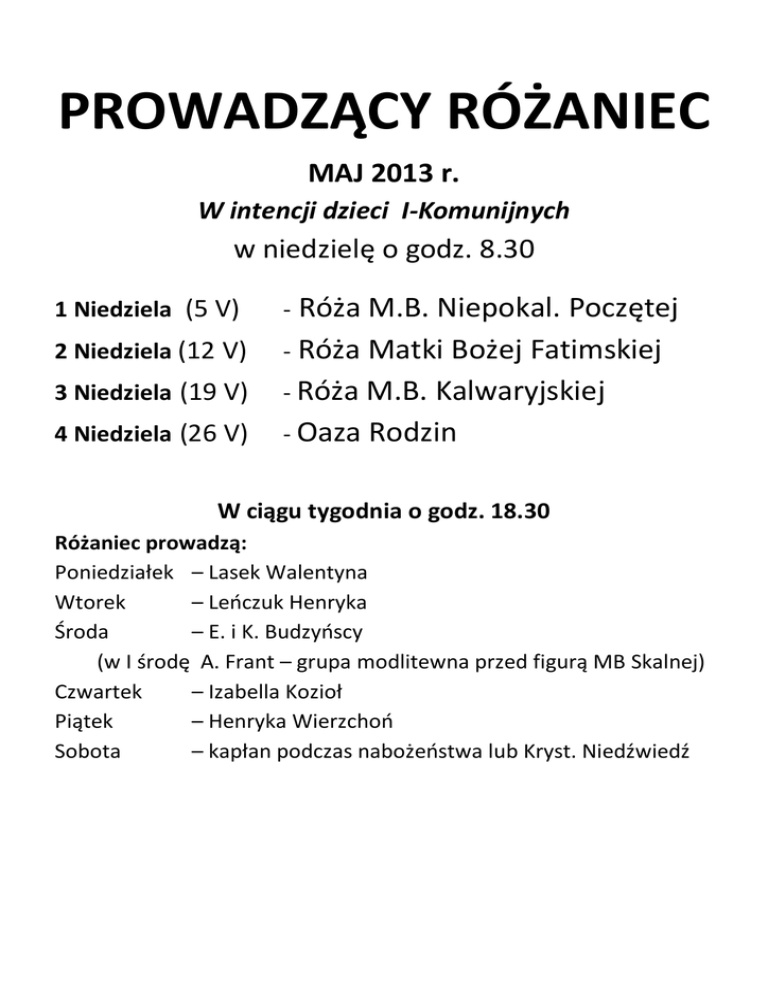 PROWADZĄCY RÓŻANIEC

MAJ 2013 r.

W intencji dzieci I-Komunijnych

w niedzielę o godz. 8.30

1 Niedziela (5 V) - Róża M.B. Niepokal. Poczętej

2 Niedziela (12 V) - Róża Matki Bożej Fatimskiej

3 Niedziela (19 V) - Róża M.B. Kalwaryjskiej

4 Niedziela (26 V) - Oaza Rodzin

W ciągu tygodnia o godz. 18.30

Różaniec prowadzą:

Poniedziałek – Lasek Walentyna

Wtorek – Leńczuk Henryka

Środa – E. i K. Budzyńscy

(w I środę A. Frant – grupa modlitewna przed figurą MB Skalnej)

Czwartek – Izabella Kozioł

Piątek – Henryka Wierzchoń

Sobota – kapłan podczas nabożeństwa lub Kryst. Niedźwiedź